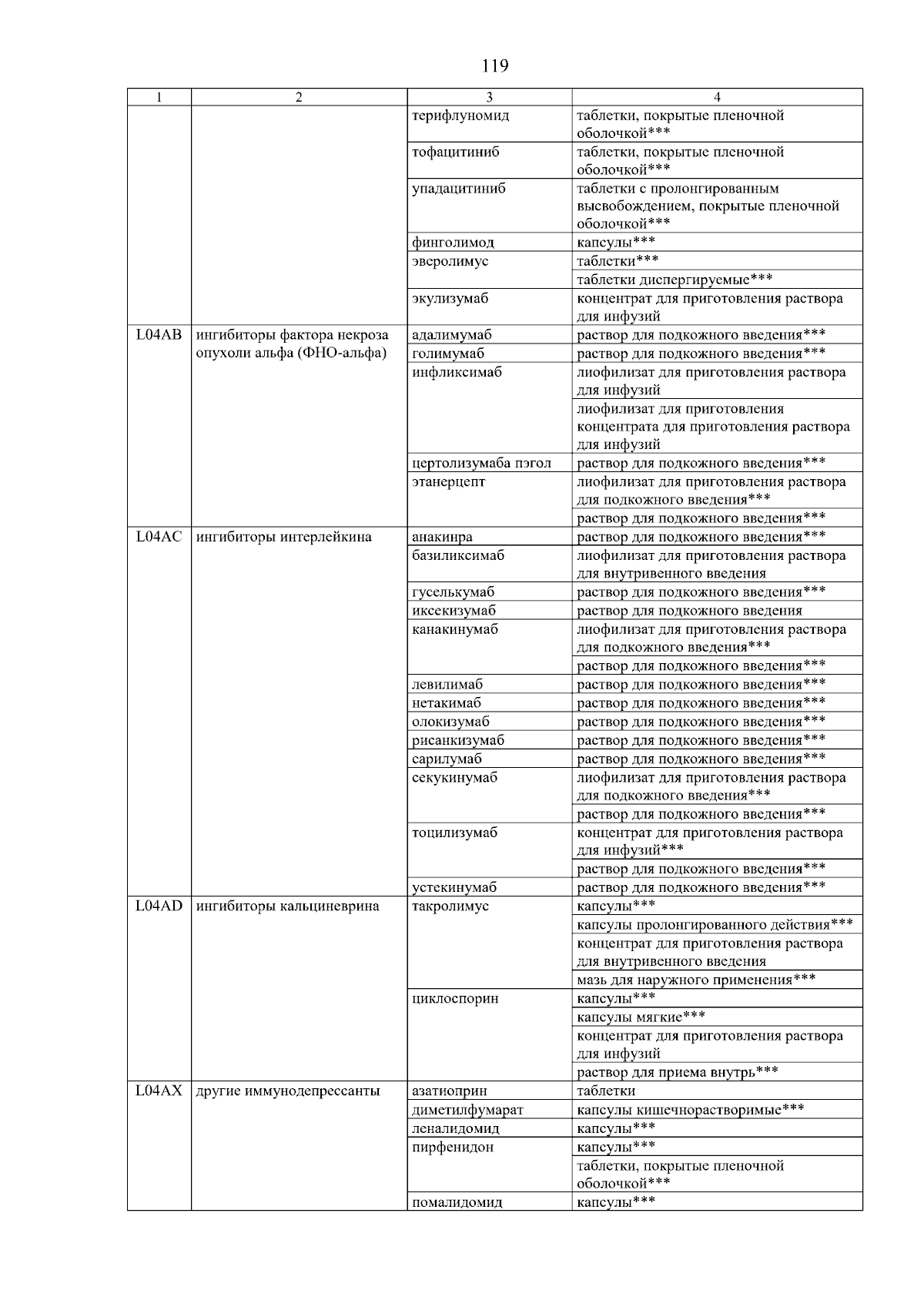 119

| 1 | 2 | 3 | 4 |
|---|---|---|---|
| | | терифлуномид | таблетки, покрытые пленочной оболочкой*** |
| | | тофацитиниб | таблетки, покрытые пленочной оболочкой*** |
| | | упадацитиниб | таблетки с пролонгированным высвобождением, покрытые пленочной оболочкой*** |
| | | финголимод | капсулы*** |
| | | эверолимус | таблетки*** |
| | | | таблетки диспергируемые*** |
| | | экулизумаб | концентрат для приготовления раствора для инфузий |
| L04AB | ингибиторы фактора некроза опухоли альфа (ФНО-альфа) | адалимумаб | раствор для подкожного введения*** |
| | | голимумаб | раствор для подкожного введения*** |
| | | инфликсимаб | лиофилизат для приготовления раствора для инфузий |
| | | | лиофилизат для приготовления концентрата для приготовления раствора для инфузий |
| | | цертолизумаба пэгол | раствор для подкожного введения*** |
| | | этанерцепт | лиофилизат для приготовления раствора для подкожного введения*** |
| | | | раствор для подкожного введения*** |
| L04AC | ингибиторы интерлейкина | анакинра | раствор для подкожного введения*** |
| | | базиликсимаб | лиофилизат для приготовления раствора для внутривенного введения |
| | | гуселькумаб | раствор для подкожного введения*** |
| | | иксекизумаб | раствор для подкожного введения |
| | | канакинумаб | лиофилизат для приготовления раствора для подкожного введения*** |
| | | | раствор для подкожного введения*** |
| | | левилимаб | раствор для подкожного введения*** |
| | | нетакимаб | раствор для подкожного введения*** |
| | | олокизумаб | раствор для подкожного введения*** |
| | | рисанкизумаб | раствор для подкожного введения*** |
| | | сарилумаб | раствор для подкожного введения*** |
| | | секукинумаб | лиофилизат для приготовления раствора для подкожного введения*** |
| | | | раствор для подкожного введения*** |
| | | тоцилизумаб | концентрат для приготовления раствора для инфузий*** |
| | | | раствор для подкожного введения*** |
| | | устекинумаб | раствор для подкожного введения*** |
| L04AD | ингибиторы кальциневрина | такролимус | капсулы*** |
| | | | капсулы пролонгированного действия*** |
| | | | концентрат для приготовления раствора для внутривенного введения |
| | | | мазь для наружного применения*** |
| | | циклоспорин | капсулы*** |
| | | | капсулы мягкие*** |
| | | | концентрат для приготовления раствора для инфузий |
| | | | раствор для приема внутрь*** |
| L04AX | другие иммунодепрессанты | азатиоприн | таблетки |
| | | диметилфумарат | капсулы кишечнорастворимые*** |
| | | леналидомид | капсулы*** |
| | | пирфенидон | капсулы*** |
| | | | таблетки, покрытые пленочной оболочкой*** |
| | | помалидомид | капсулы*** |